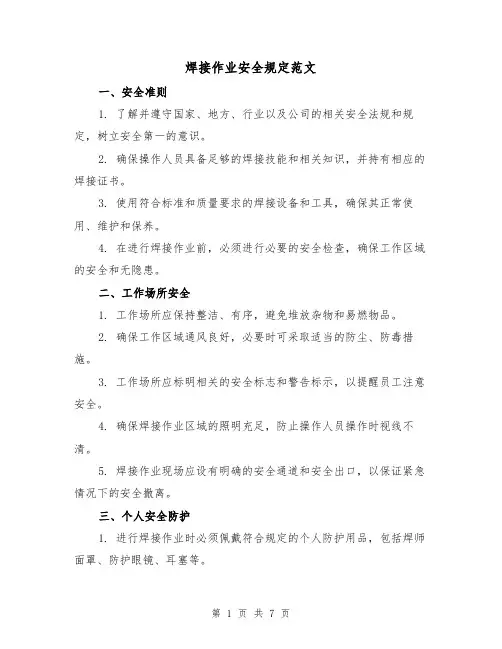 焊接作业安全规定范文

一、安全准则

1. 了解并遵守国家、地方、行业以及公司的相关安全法规和规定，树立安全第一的意识。

2. 确保操作人员具备足够的焊接技能和相关知识，并持有相应的焊接证书。

3. 使用符合标准和质量要求的焊接设备和工具，确保其正常使用、维护和保养。

4. 在进行焊接作业前，必须进行必要的安全检查，确保工作区域的安全和无隐患。

二、工作场所安全

1. 工作场所应保持整洁、有序，避免堆放杂物和易燃物品。

2. 确保工作区域通风良好，必要时可采取适当的防尘、防毒措施。

3. 工作场所应标明相关的安全标志和警告标示，以提醒员工注意安全。

4. 确保焊接作业区域的照明充足，防止操作人员操作时视线不清。

5. 焊接作业现场应设有明确的安全通道和安全出口，以保证紧急情况下的安全撤离。

三、个人安全防护

1. 进行焊接作业时必须佩戴符合规定的个人防护用品，包括焊师面罩、防护眼镜、耳塞等。

第 1 页 共 7 页